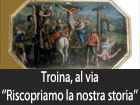 Troina, al via
"Riscopriamo la nostra storia"